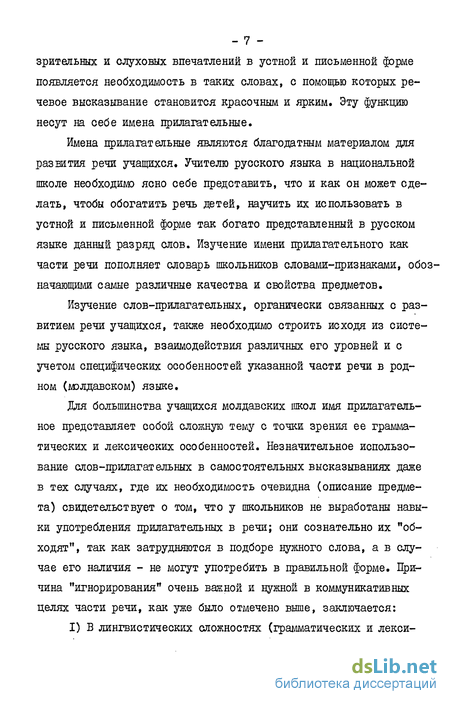 - 7 -

зрительных и слуховых впечатлений в устной и письменной форме появляется необходимость в таких словах, с помощью которых речевое высказывание становится красочным и ярким. Эту функцию несут на себе имена прилагательные.

Имена прилагательные являются благодатным материалом для развития речи учащихся. Учителю русского языка в национальной школе необходимо ясно себе представить, что и как он может сделать, чтобы обогатить речь детей, научить их использовать в устной и письменной форме так богато представленный в русском языке данный разряд слов. Изучение имени прилагательного как части речи пополняет словарь школьников словами-признаками, обозначающими самые различные качества и свойства предметов.

Изучение слов-прилагательных, органически связанных с развитием речи учащихся, также необходимо строить исходя из системы русского языка, взаимодействия различных его уровней и с учетом специфических особенностей указанной части речи в родном (молдавском) языке.

Для большинства учащихся молдавских школ имя прилагательное представляет собой сложную тему с точки зрения ее грамматических и лексических особенностей. Незначительное использование слов-прилагательных в самостоятельных высказываниях даже в тех случаях, где их необходимость очевидна (описание предмета) свидетельствует о том, что у школьников не выработаны навыки употребления прилагательных в речи; они сознательно их "обходят", так как затрудняются в подборе нужного слова, а в случае его наличия - не могут употребить в правильной форме. Причина "игнорирования" очень важной и нужной в коммуникативных целях части речи, как уже было отмечено выше, заключается:

I) В лингвистических сложностях (грамматических и лекси-

dsLib.net
библиотека диссертаций